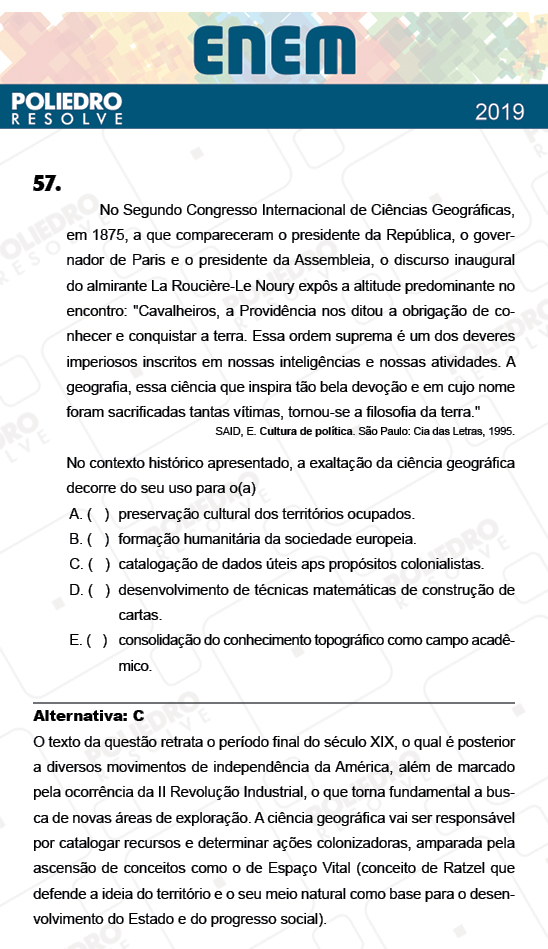 ENEM

POLIEDRO
RESOLVE

2019

57.

No Segundo Congresso Internacional de Ciências Geográficas, em 1875, a que compareceram o presidente da República, o governador de Paris e o presidente da Assembleia, o discurso inaugural do almirante La Roucière-Le Noury expôs a altitude predominante no encontro: "Cavalheiros, a Providência nos ditou a obrigação de conhecer e conquistar a terra. Essa ordem suprema é um dos deveres imperiosos inscritos em nossas inteligências e nossas atividades. A geografia, essa ciência que inspira tão bela devoção e em cujo nome foram sacrificadas tantas vítimas, tornou-se a filosofia da terra."

SAID, E. Cultura de política. São Paulo: Cia das Letras, 1995.

No contexto histórico apresentado, a exaltação da ciência geográfica decorre do seu uso para o(a)

A. ( ) preservação cultural dos territórios ocupados.

B. ( ) formação humanitária da sociedade europeia.

C. ( ) catalogação de dados úteis aps propósitos colonialistas.

D. ( ) desenvolvimento de técnicas matemáticas de construção de cartas.

E. ( ) consolidação do conhecimento topográfico como campo acadêmico.

Alternativa: C

O texto da questão retrata o período final do século XIX, o qual é posterior a diversos movimentos de independência da América, além de marcado pela ocorrência da II Revolução Industrial, o que torna fundamental a busca de novas áreas de exploração. A ciência geográfica vai ser responsável por catalogar recursos e determinar ações colonizadoras, amparada pela ascensão de conceitos como o de Espaço Vital (conceito de Ratzel que defende a ideia do território e o seu meio natural como base para o desenvolvimento do Estado e do progresso social).